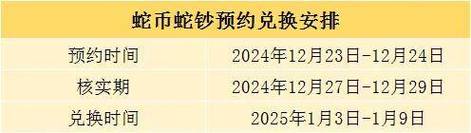 | 蛇币蛇钞预约兑换安排 | |
|---|---|
| 预约时间 | 2024年12月23日-12月24日 |
| 核实期 | 2024年12月27日-12月29日 |
| 兑换时间 | 2025年1月3日-1月9日 |